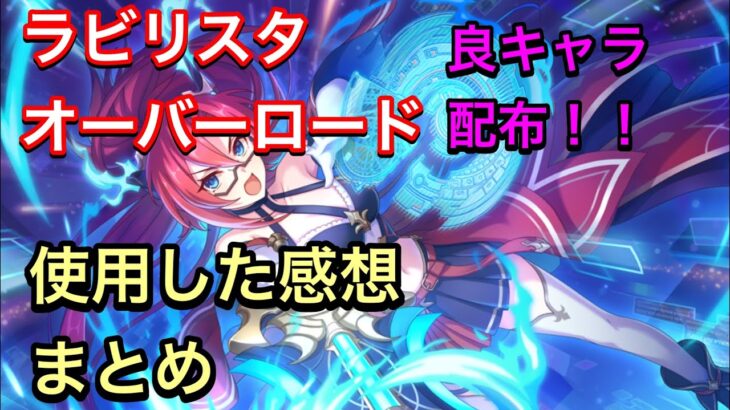 ラビリスタ
オーバーロード

良キャラ
配布！！

使用した感想
まとめ